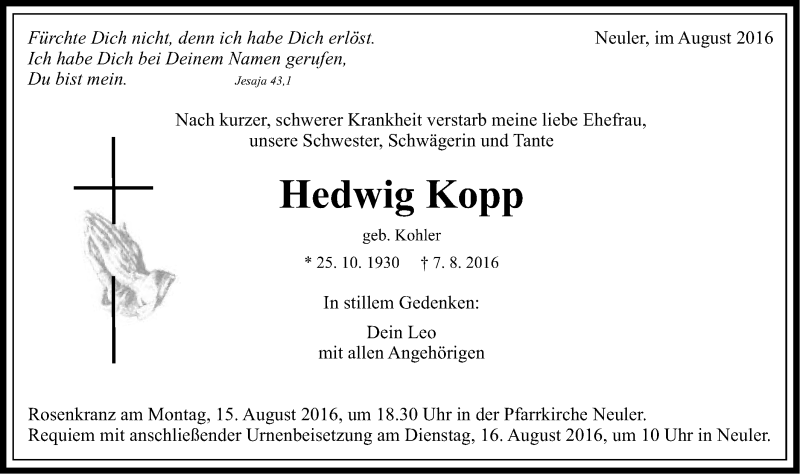 Fürchte Dich nicht, denn ich habe Dich erlöst.
Ich habe Dich bei Deinem Namen gerufen,
Du bist mein. Jesaja 43,1

Neuler, im August 2016

Nach kurzer, schwerer Krankheit verstarb meine liebe Ehefrau, unsere Schwester, Schwägerin und Tante

Hedwig Kopp

geb. Kohler

* 25. 10. 1930 † 7. 8. 2016

In stillem Gedenken:

Dein Leo
mit allen Angehörigen

Rosenkranz am Montag, 15. August 2016, um 18.30 Uhr in der Pfarrkirche Neuler.
Requiem mit anschließender Urnenbeisetzung am Dienstag, 16. August 2016, um 10 Uhr in Neuler.